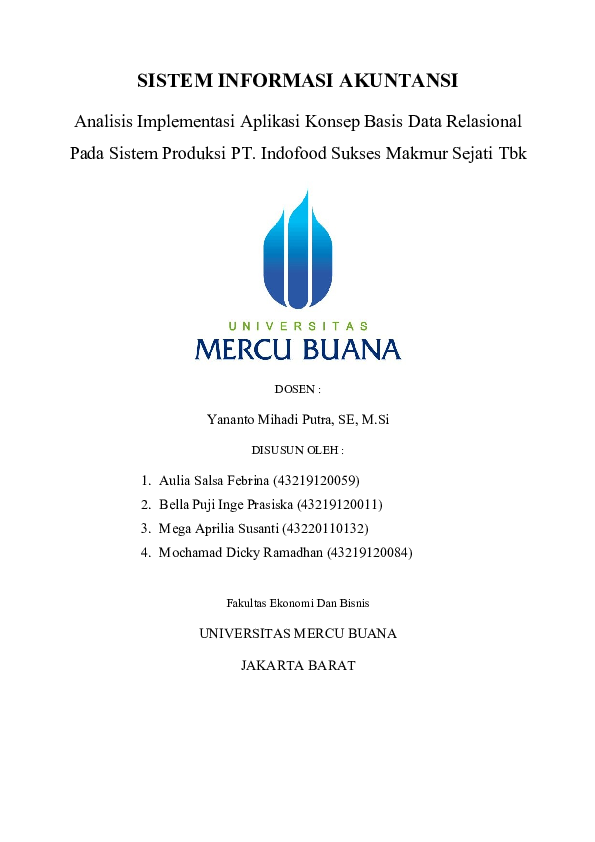 SISTEM INFORMASI AKUNTANSI

Analisis Implementasi Aplikasi Konsep Basis Data Relasional Pada Sistem Produksi PT. Indofood Sukses Makmur Sejati Tbk

UNIVERSITAS
MERCU BUANA

DOSEN :

Yananto Mihadi Putra, SE, M.Si

DISUSUN OLEH :

1. Aulia Salsa Febrina (43219120059)
2. Bella Puji Inge Prasiska (43219120011)
3. Mega Aprilia Susanti (43220110132)
4. Mochamad Dicky Ramadhan (43219120084)

Fakultas Ekonomi Dan Bisnis

UNIVERSITAS MERCU BUANA

JAKARTA BARAT